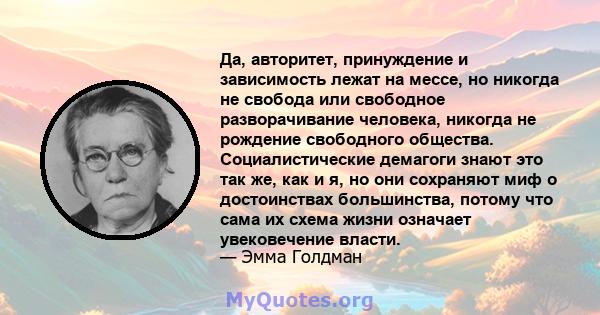 Да, авторитет, принуждение и зависимость лежат на мессе, но никогда не свобода или свободное разворачивание человека, никогда не рождение свободного общества. Социалистические демагоги знают это так же, как и я, но они сохраняют миф о достоинствах большинства, потому что сама их схема жизни означает увековечение власти.
— Эмма Голдман

MyQuotes.org